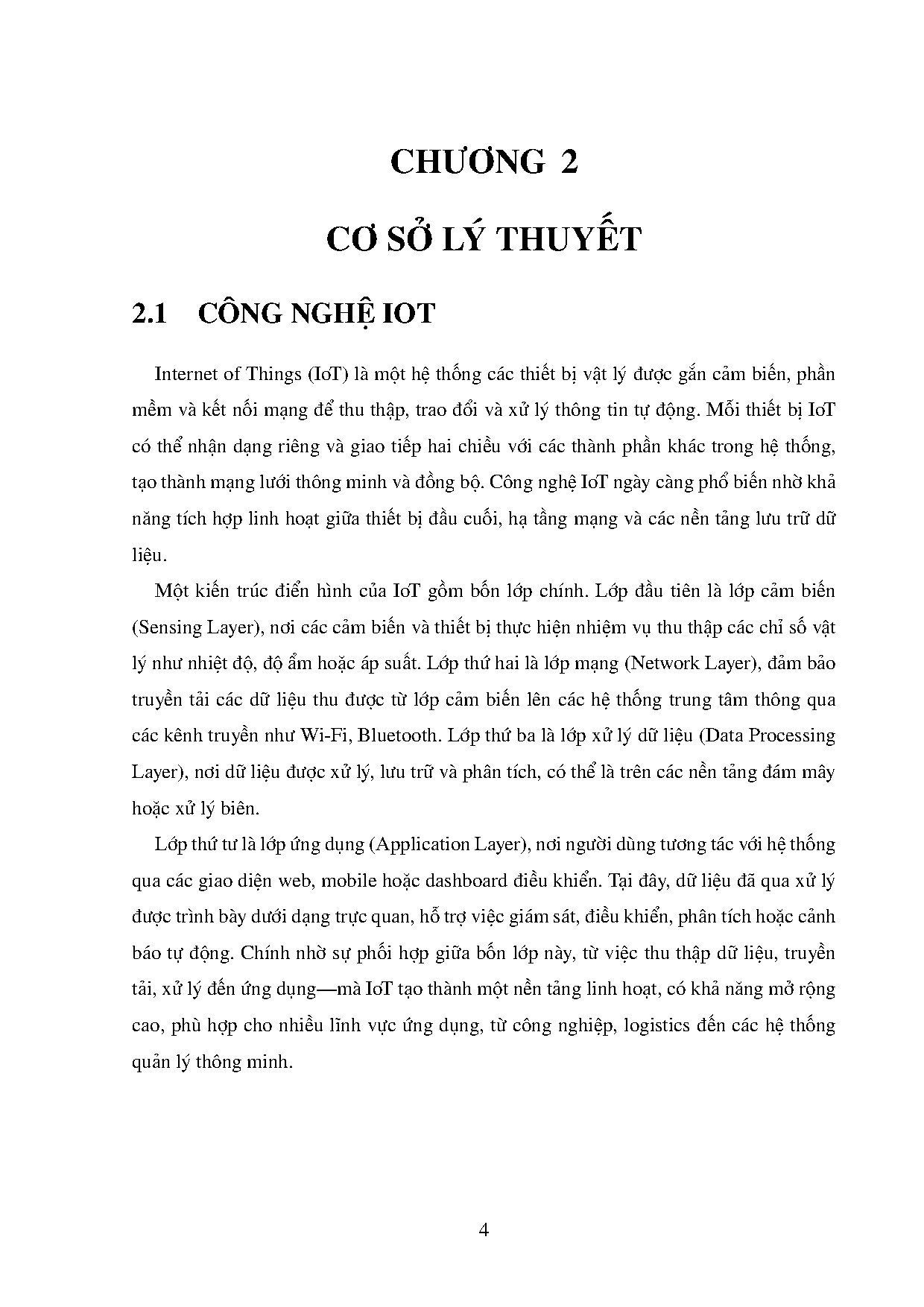 CHƯƠNG 2

CƠ SỞ LÝ THUYẾT

2.1 CÔNG NGHỆ IOT

Internet of Things (IoT) là một hệ thống các thiết bị vật lý được gắn cảm biến, phần mềm và kết nối mạng để thu thập, trao đổi và xử lý thông tin tự động. Mỗi thiết bị IoT có thể nhận dạng riêng và giao tiếp hai chiều với các thành phần khác trong hệ thống, tạo thành mạng lưới thông minh và đồng bộ. Công nghệ IoT ngày càng phổ biến nhờ khả năng tích hợp linh hoạt giữa thiết bị đầu cuối, hạ tầng mạng và các nền tảng lưu trữ dữ liệu.

Một kiến trúc điển hình của IoT gồm bốn lớp chính. Lớp đầu tiên là lớp cảm biến (Sensing Layer), nơi các cảm biến và thiết bị thực hiện nhiệm vụ thu thập các chỉ số vật lý như nhiệt độ, độ ẩm hoặc áp suất. Lớp thứ hai là lớp mạng (Network Layer), đảm bảo truyền tải các dữ liệu thu được từ lớp cảm biến lên các hệ thống trung tâm thông qua các kênh truyền như Wi-Fi, Bluetooth. Lớp thứ ba là lớp xử lý dữ liệu (Data Processing Layer), nơi dữ liệu được xử lý, lưu trữ và phân tích, có thể là trên các nền tảng đám mây hoặc xử lý biên.

Lớp thứ tư là lớp ứng dụng (Application Layer), nơi người dùng tương tác với hệ thống qua các giao diện web, mobile hoặc dashboard điều khiển. Tại đây, dữ liệu đã qua xử lý được trình bày dưới dạng trực quan, hỗ trợ việc giám sát, điều khiển, phân tích hoặc cảnh báo tự động. Chính nhờ sự phối hợp giữa bốn lớp này, từ việc thu thập dữ liệu, truyền tải, xử lý đến ứng dụng—mà IoT tạo thành một nền tảng linh hoạt, có khả năng mở rộng cao, phù hợp cho nhiều lĩnh vực ứng dụng, từ công nghiệp, logistics đến các hệ thống quản lý thông minh.

4